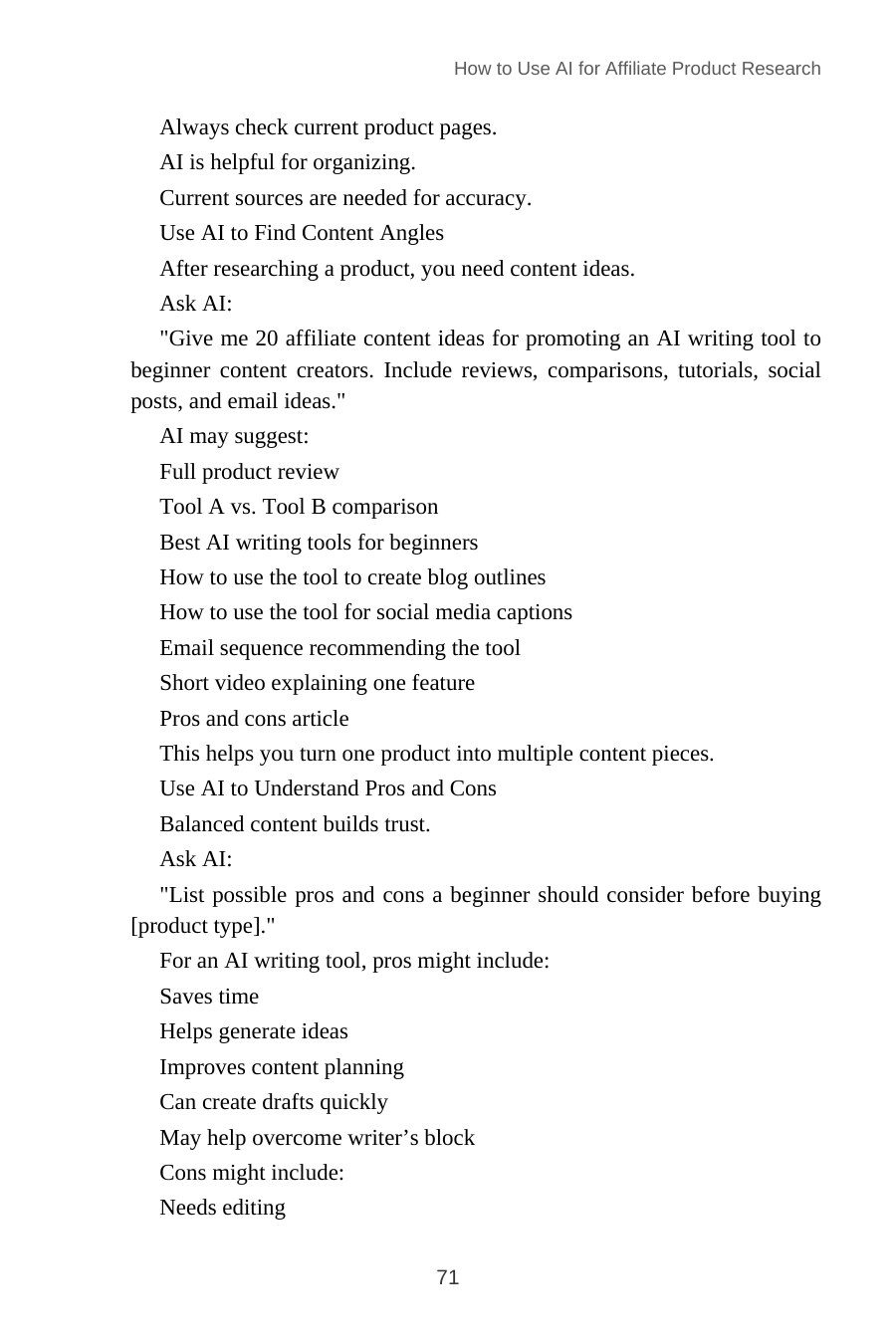 How to Use AI for Affiliate Product Research

Always check current product pages.

AI is helpful for organizing.

Current sources are needed for accuracy.

Use AI to Find Content Angles

After researching a product, you need content ideas.

Ask AI:

"Give me 20 affiliate content ideas for promoting an AI writing tool to beginner content creators. Include reviews, comparisons, tutorials, social posts, and email ideas."

AI may suggest:

Full product review

Tool A vs. Tool B comparison

Best AI writing tools for beginners

How to use the tool to create blog outlines

How to use the tool for social media captions

Email sequence recommending the tool

Short video explaining one feature

Pros and cons article

This helps you turn one product into multiple content pieces.

Use AI to Understand Pros and Cons

Balanced content builds trust.

Ask AI:

"List possible pros and cons a beginner should consider before buying [product type]."

For an AI writing tool, pros might include:

Saves time

Helps generate ideas

Improves content planning

Can create drafts quickly

May help overcome writer's block

Cons might include:

Needs editing

71